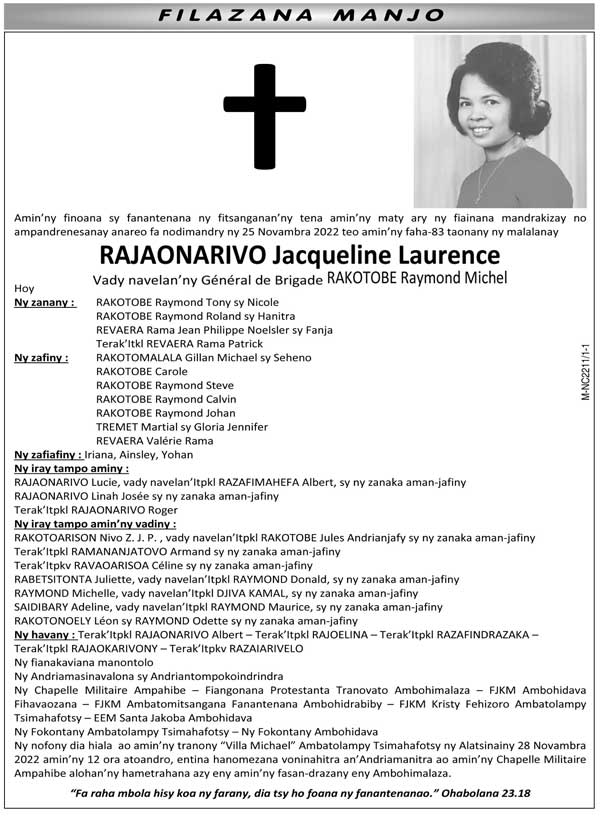 FILAZANA MANJO

Amin'ny finoana sy fanantenana ny fitsanganan'ny tena amin'ny maty ary ny fiainana mandrakizay no ampandrenesanay anareo fa nodimandry ny 25 Novambra 2022 teo amin'ny faha-83 taonany ny malalanay

RAJAONARIVO Jacqueline Laurence

Vady navelan'ny Général de Brigade RAKOTOBE Raymond Michel

Hoy

Ny zanany : RAKOTOBE Raymond Tony sy Nicole
RAKOTOBE Raymond Roland sy Hanitra
REVAERA Rama Jean Philippe Noelsler sy Fanja
Terak'Itkl REVAERA Rama Patrick

Ny zafiny : RAKOTOMALALA Gillan Michael sy Seheno
RAKOTOBE Carole
RAKOTOBE Raymond Steve
RAKOTOBE Raymond Calvin
RAKOTOBE Raymond Johan
TREMET Martial sy Gloria Jennifer
REVAERA Valérie Rama

Ny zafiafiny : Iriana, Ainsley, Yohan

Ny iray tampo aminy :
RAJAONARIVO Lucie, vady navelan'Itpkl RAZAFIMAHEFA Albert, sy ny zanaka aman-jafiny
RAJAONARIVO Linah Josée sy ny zanaka aman-jafiny
Terak'Itpkl RAJAONARIVO Roger

Ny iray tampo amin'ny vadiny :
RAKOTOARISON Nivo Z. J. P. , vady navelan'Itpkl RAKOTOBE Jules Andrianjafy sy ny zanaka aman-jafiny
Terak'Itpkl RAMANANJATOVO Armand sy ny zanaka aman-jafiny
Terak'Itpkv RAVAOARISOA Céline sy ny zanaka aman-jafiny
RABETSITONTA Juliette, vady navelan'Itpkl RAYMOND Donald, sy ny zanaka aman-jafiny
RAYMOND Michelle, vady navelan'Itpkl DJIVA KAMAL, sy ny zanaka aman-jafiny
SAIDIBARY Adeline, vady navelan'Itpkl RAYMOND Maurice, sy ny zanaka aman-jafiny
RAKOTONOELY Léon sy RAYMOND Odette sy ny zanaka aman-jafiny

Ny havany : Terak'Itpkl RAJAONARIVO Albert – Terak'Itpkl RAJOELINA – Terak'Itpkl RAZAFINDRAZAKA – Terak'Itpkl RAJAOKARIVONY – Terak'Itpkv RAZAIARIVELO
Ny fianakaviana manontolo
Ny Andriamasinavalona sy Andriantompokoindrindra
Ny Chapelle Militaire Ampahibe – Fiangonana Protestanta Tranovato Ambohimalaza – FJKM Ambohidava Fihavaozana – FJKM Ambatomitsangana Fanantenana Ambohidrabiby – FJKM Kristy Fehizoro Ambatolampy Tsimahafotsy – EEM Santa Jakoba Ambohidava
Ny Fokontany Ambatolampy Tsimahafotsy – Ny Fokontany Ambohidava
Ny nofony dia hiala ao amin'ny tranony "Villa Michael" Ambatolampy Tsimahafotsy ny Alatsinainy 28 Novambra 2022 amin'ny 12 ora atoandro, entina hanomezana voninahitra an'Andriamanitra ao amin'ny Chapelle Militaire Ampahibe alohan'ny hametrahana azy eny amin'ny fasan-drazany eny Ambohimalaza.

"Fa raha mbola hisy koa ny farany, dia tsy ho foana ny fanantenanao." Ohabolana 23.18

M-NC2211/1-1